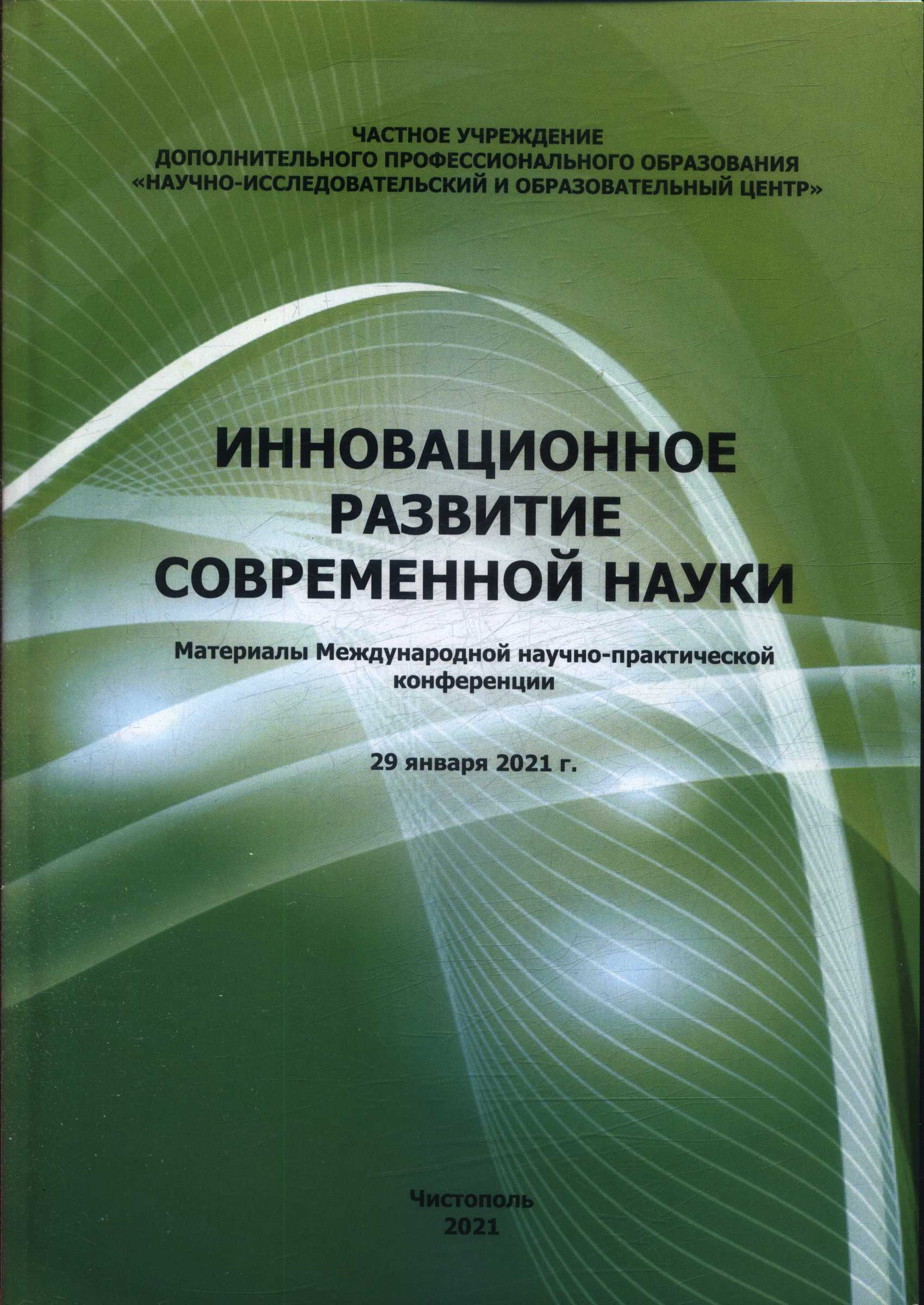 ЧАСТНОЕ УЧРЕЖДЕНИЕ
ДОПОЛНИТЕЛЬНОГО ПРОФЕССИОНАЛЬНОГО ОБРАЗОВАНИЯ
«НАУЧНО-ИССЛЕДОВАТЕЛЬСКИЙ И ОБРАЗОВАТЕЛЬНЫЙ ЦЕНТР»

ИННОВАЦИОННОЕ
РАЗВИТИЕ
СОВРЕМЕННОЙ НАУКИ

Материалы Международной научно-практической конференции

29 января 2021 г.

Чистополь
2021